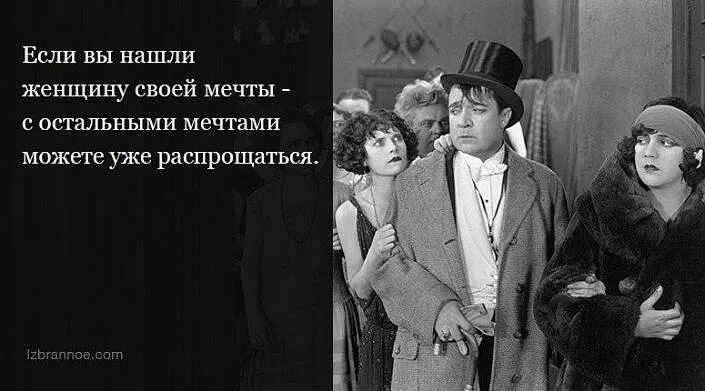 Если вы нашли женщину своей мечты - с остальными мечтами можете уже распрощаться.

Izbrannoe.com